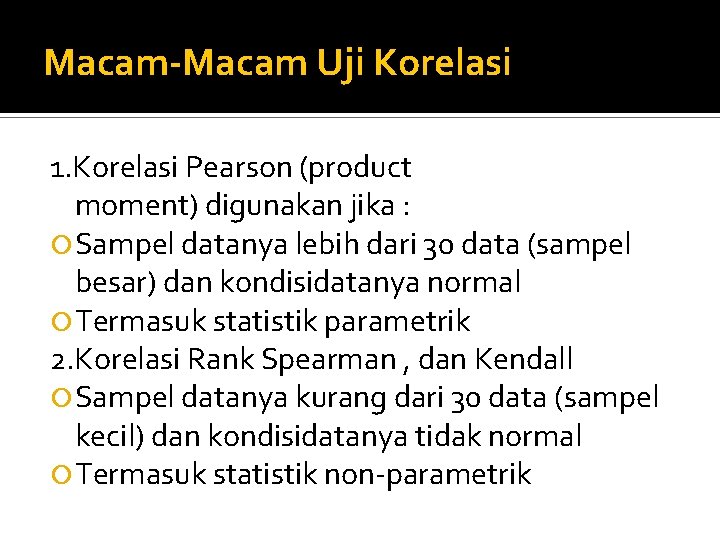 Macam-Macam Uji Korelasi

1.Korelasi Pearson (product moment) digunakan jika :

Sampel datanya lebih dari 30 data (sampel besar) dan kondisidatanya normal

Termasuk statistik parametrik

2.Korelasi Rank Spearman , dan Kendall

Sampel datanya kurang dari 30 data (sampel kecil) dan kondisidatanya tidak normal

Termasuk statistik non-parametrik